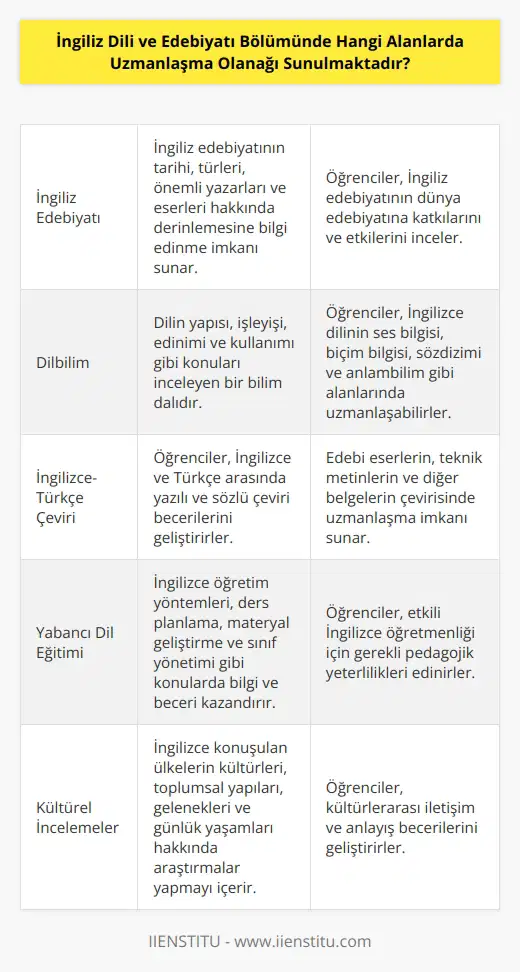 İngiliz Dili ve Edebiyatı Bölümünde Hangi Alanlarda Uzmanlaşma Olanağı Sunulmaktadır?

| | | |
|---|---|---|
| İngiliz Edebiyatı | İngiliz edebiyatının tarihi, türleri, önemli yazarları ve eserleri hakkında derinlemesine bilgi edinme imkanı sunar. | Öğrenciler, İngiliz edebiyatının dünya edebiyatına katkılarını ve etkilerini inceler. |
| Dilbilim | Dilin yapısı, işleyişi, edinimi ve kullanımı gibi konuları inceleyen bir bilim dalıdır. | Öğrenciler, İngilizce dilinin ses bilgisi, biçim bilgisi, sözdizimi ve anlambilim gibi alanlarında uzmanlaşabilirler. |
| İngilizce-Türkçe Çeviri | Öğrenciler, İngilizce ve Türkçe arasında yazılı ve sözlü çeviri becerilerini geliştirirler. | Edebi eserlerin, teknik metinlerin ve diğer belgelerin çevirisinde uzmanlaşma imkanı sunar. |
| Yabancı Dil Eğitimi | İngilizce öğretim yöntemleri, ders planlama, materyal geliştirme ve sınıf yönetimi gibi konularda bilgi ve beceri kazandırır. | Öğrenciler, etkili İngilizce öğretmenliği için gerekli pedagojik yeterlilikleri edinirler. |
| Kültürel İncelemeler | İngilizce konuşulan ülkelerin kültürleri, toplumsal yapıları, gelenekleri ve günlük yaşamları hakkında araştırmalar yapmayı içerir. | Öğrenciler, kültürlerarası iletişim ve anlayış becerilerini geliştirirler. |

IIENSTITU - www.iienstitu.com